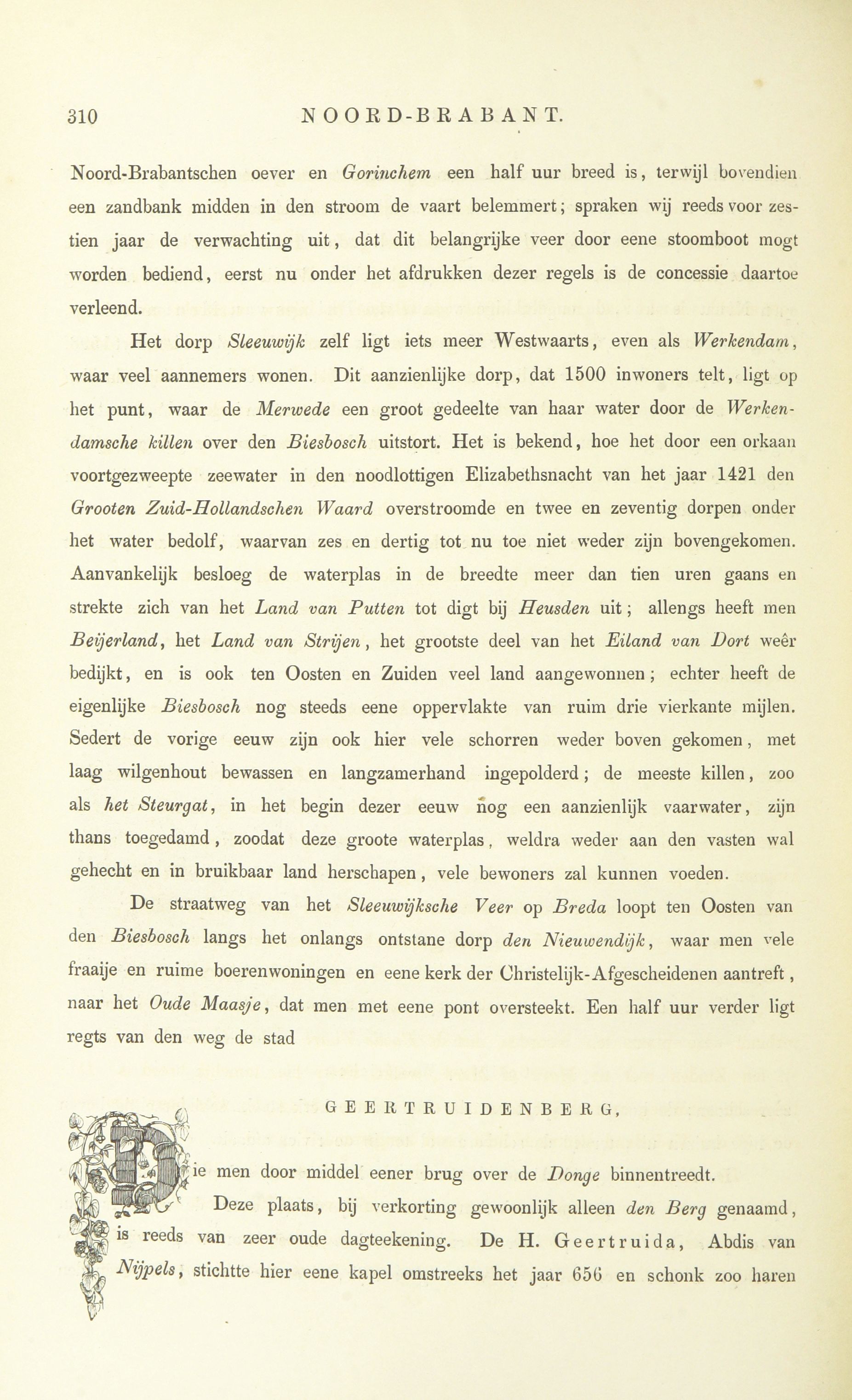 310 NOORD-BRABANT.

Noord-Brabantschen oever en Gorinchem een half uur breed is, terwijl bovendien een zandbank midden in den stroom de vaart belemmert; spraken wij reeds voor zestien jaar de verwachting uit, dat dit belangrijke veer door eene stoomboot mogt worden bediend, eerst nu onder het afdrukken dezer regels is de concessie daartoe verleend.

Het dorp Sleeuwijk zelf ligt iets meer Westwaarts, even als Werkendam, waar veel aannemers wonen. Dit aanzienlijke dorp, dat 1500 inwoners telt, ligt op het punt, waar de Merwede een groot gedeelte van haar water door de Werkendamsche killen over den Biesbosch uitstort. Het is bekend, hoe het door een orkaan voortgezweepte zeewater in den noodlottigen Elizabethsnacht van het jaar 1421 den Grooten Zuid-Hollandschen Waard overstroomde en twee en zeventig dorpen onder het water bedolf, waarvan zes en dertig tot nu toe niet weder zijn bovengekomen. Aanvankelijk besloeg de waterplas in de breedte meer dan tien uren gaans en strekte zich van het Land van Putten tot digt bij Heusden uit; allengs heeft men Beijerland, het Land van Strijen, het grootste deel van het Eiland van Dort weêr bedijkt, en is ook ten Oosten en Zuiden veel land aangewonnen; echter heeft de eigenlijke Biesbosch nog steeds eene oppervlakte van ruim drie vierkante mijlen. Sedert de vorige eeuw zijn ook hier vele schorren weder boven gekomen, met laag wilgenhout bewassen en langzamerhand ingepolderd; de meeste killen, zoo als het Steurgat, in het begin dezer eeuw nog een aanzienlijk vaarwater, zijn thans toegedamd, zoodat deze groote waterplas, weldra weder aan den vasten wal gehecht en in bruikbaar land herschapen, vele bewoners zal kunnen voeden.

De straatweg van het Sleeuwijksche Veer op Breda loopt ten Oosten van den Biesbosch langs het onlangs ontstane dorp den Nieuwendijk, waar men vele fraaije en ruime boerenwoningen en eene kerk der Christelijk-Afgescheidenen aantreft, naar het Oude Maasje, dat men met eene pont oversteekt. Een half uur verder ligt regts van den weg de stad

GEERTRUIDENBERG,

Die men door middel eener brug over de Donge binnentreedt.

Deze plaats, bij verkorting gewoonlijk alleen den Berg genaamd, is reeds van zeer oude dagteekening. De H. Geertruida, Abdis van Nijpels, stichtte hier eene kapel omstreeks het jaar 656 en schonk zoo haren